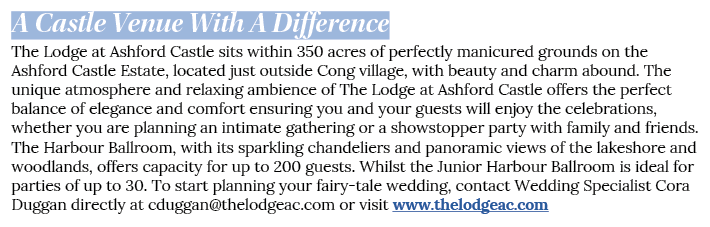 A Castle Venue With A Difference

The Lodge at Ashford Castle sits within 350 acres of perfectly manicured grounds on the Ashford Castle Estate, located just outside Cong village, with beauty and charm abound. The unique atmosphere and relaxing ambience of The Lodge at Ashford Castle offers the perfect balance of elegance and comfort ensuring you and your guests will enjoy the celebrations, whether you are planning an intimate gathering or a showstopper party with family and friends. The Harbour Ballroom, with its sparkling chandeliers and panoramic views of the lakeshore and woodlands, offers capacity for up to 200 guests. Whilst the Junior Harbour Ballroom is ideal for parties of up to 30. To start planning your fairy-tale wedding, contact Wedding Specialist Cora Duggan directly at cduggan@thelodgeac.com or visit www.thelodgeac.com